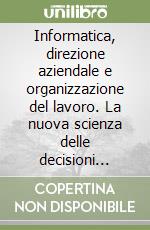 unilibro

Informatica, direzione aziendale e organizzazione del lavoro. La nuova scienza delle decisioni...

COPERTINA NON DISPONIBILE